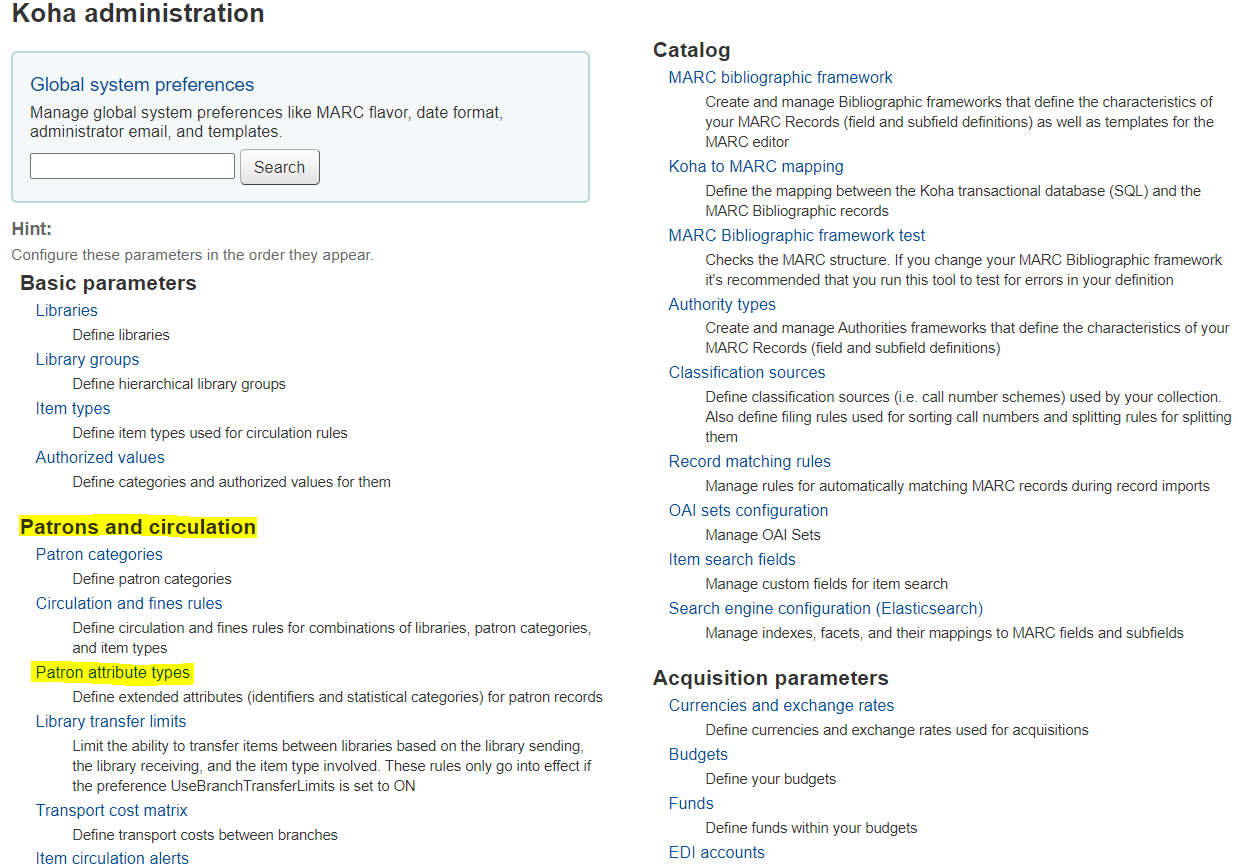 Koha administration

Global system preferences

Manage global system preferences like MARC flavor, date format, administrator email, and templates.

Search

Hint:

Configure these parameters in the order they appear.

Basic parameters

Libraries

Define libraries

Library groups

Define hierarchical library groups

Item types

Define item types used for circulation rules

Authorized values

Define categories and authorized values for them

Patrons and circulation

Patron categories

Define patron categories

Circulation and fines rules

Define circulation and fines rules for combinations of libraries, patron categories, and item types

Patron attribute types

Define extended attributes (identifiers and statistical categories) for patron records

Library transfer limits

Limit the ability to transfer items between libraries based on the library sending, the library receiving, and the item type involved. These rules only go into effect if the preference UseBranchTransferLimits is set to ON

Transport cost matrix

Define transport costs between branches

Item circulation alerts

Catalog

MARC bibliographic framework

Create and manage Bibliographic frameworks that define the characteristics of your MARC Records (field and subfield definitions) as well as templates for the MARC editor

Koha to MARC mapping

Define the mapping between the Koha transactional database (SQL) and the MARC Bibliographic records

MARC Bibliographic framework test

Checks the MARC structure. If you change your MARC Bibliographic framework it's recommended that you run this tool to test for errors in your definition

Authority types

Create and manage Authorities frameworks that define the characteristics of your MARC Records (field and subfield definitions)

Classification sources

Define classification sources (i.e. call number schemes) used by your collection. Also define filing rules used for sorting call numbers and splitting rules for splitting them

Record matching rules

Manage rules for automatically matching MARC records during record imports

OAI sets configuration

Manage OAI Sets

Item search fields

Manage custom fields for item search

Search engine configuration (Elasticsearch)

Manage indexes, facets, and their mappings to MARC fields and subfields

Acquisition parameters

Currencies and exchange rates

Define currencies and exchange rates used for acquisitions

Budgets

Define your budgets

Funds

Define funds within your budgets

EDI accounts